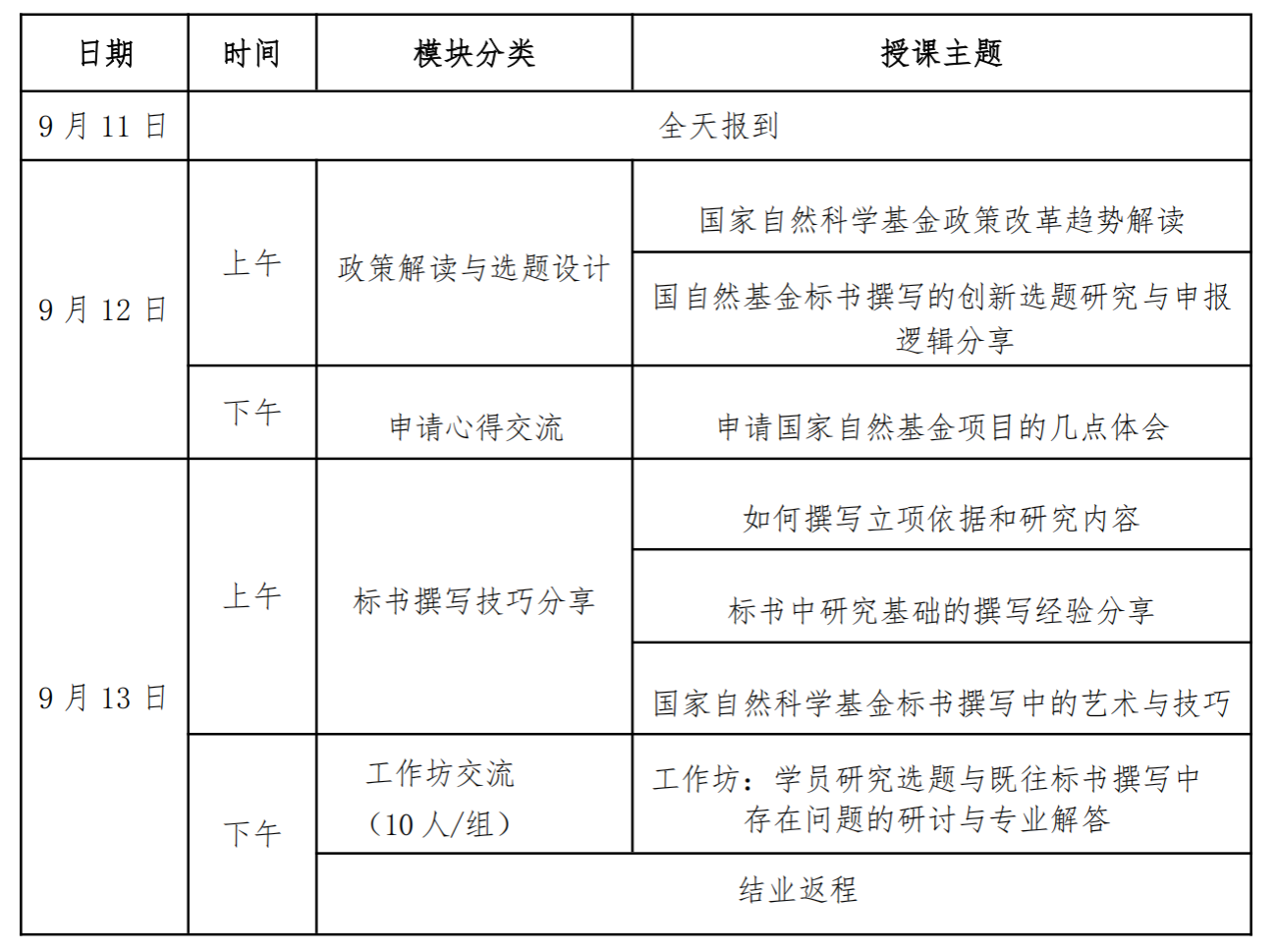 | 日期 | 时间 | 模块分类 | 授课主题 |
|---|---|---|---|
| 9 月 11 日 | 全天报到 | | |
| 9 月 12 日 | 上午 | 政策解读与选题设计 | 国家自然科学基金政策改革趋势解读 |
| | | | 国自然基金标书撰写的创新选题研究与申报逻辑分享 |
| | 下午 | 申请心得交流 | 申请国家自然基金项目的几点体会 |
| 9 月 13 日 | 上午 | 标书撰写技巧分享 | 如何撰写立项依据和研究内容 |
| | | | 标书中研究基础的撰写经验分享 |
| | | | 国家自然科学基金标书撰写中的艺术与技巧 |
| | 下午 | 工作坊交流（10 人/组） | 工作坊：学员研究选题与既往标书撰写中存在问题的研讨与专业解答 |
| | | 结业返程 | |